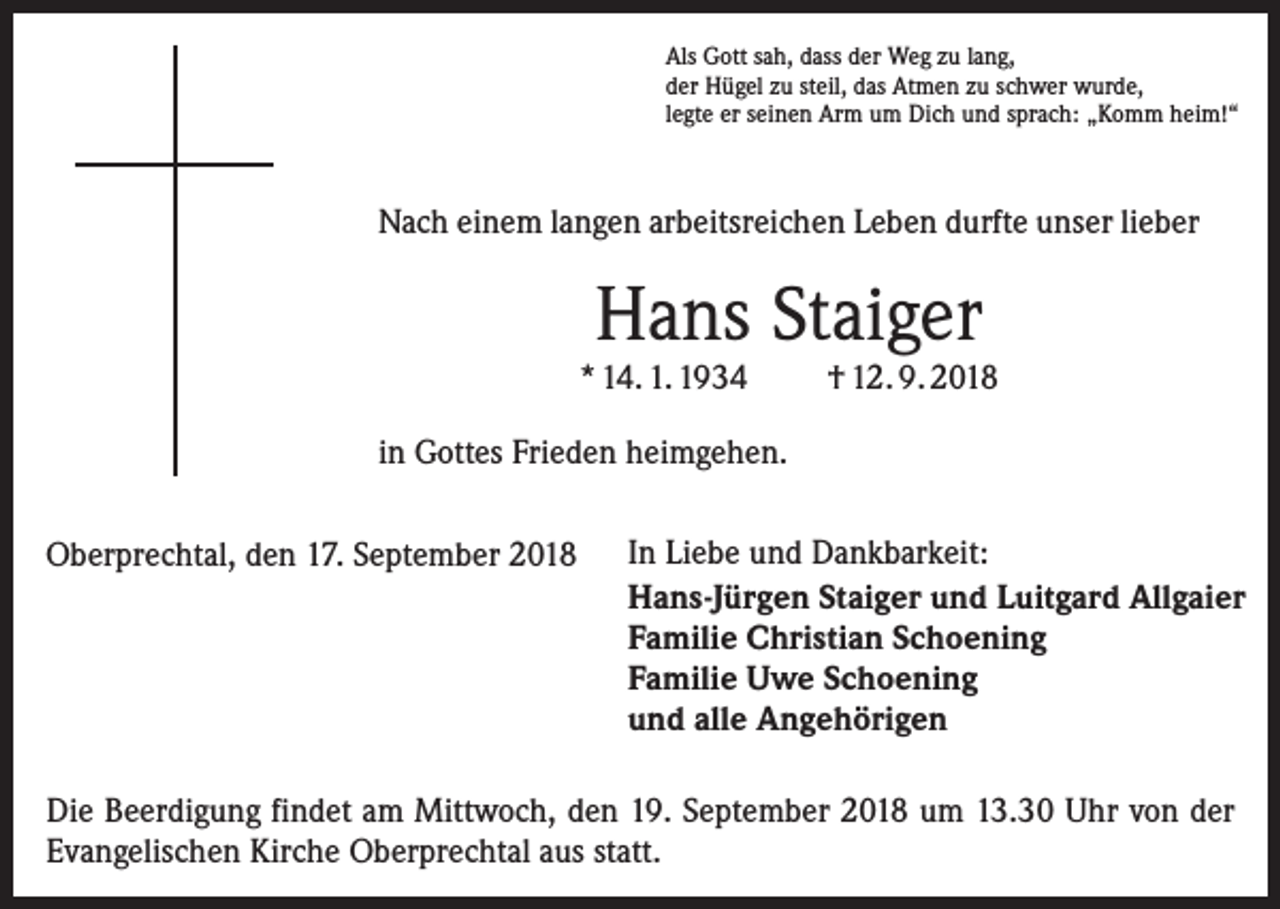 Als Gott sah, dass der Weg zu lang,
der Hügel zu steil, das Atmen zu schwer wurde,
legte er seinen Arm um Dich und sprach: „Komm heim!“

Nach einem langen arbeitsreichen Leben durfte unser lieber

Hans Staiger

* 14. 1. 1934 † 12. 9. 2018

in Gottes Frieden heimgehen.

Oberprechtal, den 17. September 2018

In Liebe und Dankbarkeit:
Hans-Jürgen Staiger und Luitgard Allgaier
Familie Christian Schoening
Familie Uwe Schoening
und alle Angehörigen

Die Beerdigung findet am Mittwoch, den 19. September 2018 um 13.30 Uhr von der Evangelischen Kirche Oberprechtal aus statt.